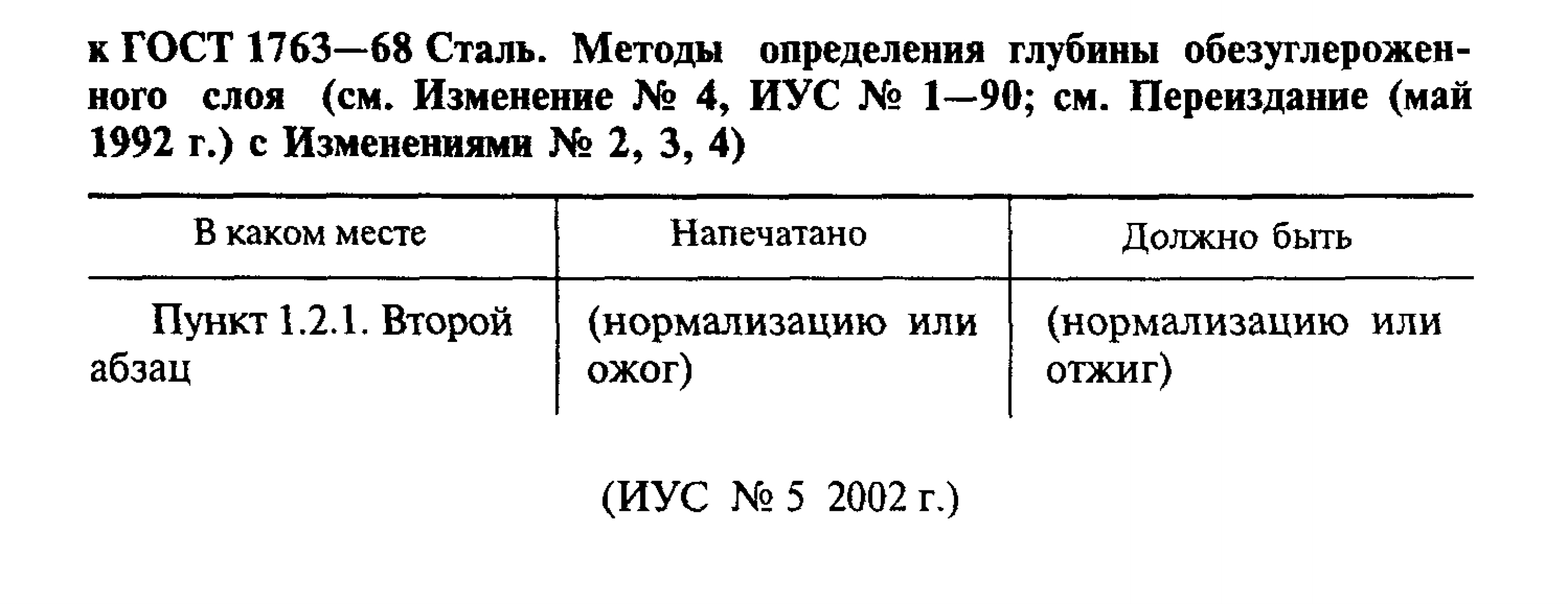 к ГОСТ 1763—68 Сталь. Методы определения глубины обезуглероженного слоя (см. Изменение № 4, ИУС № 1—90; см. Переиздание (май 1992 г.) с Изменениями № 2, 3, 4)

| В каком месте | Напечатано | Должно быть |
|---|---|---|
| Пункт 1.2.1. Второй абзац | (нормализацию или ожог) | (нормализацию или отжиг) |

(ИУС № 5 2002 г.)